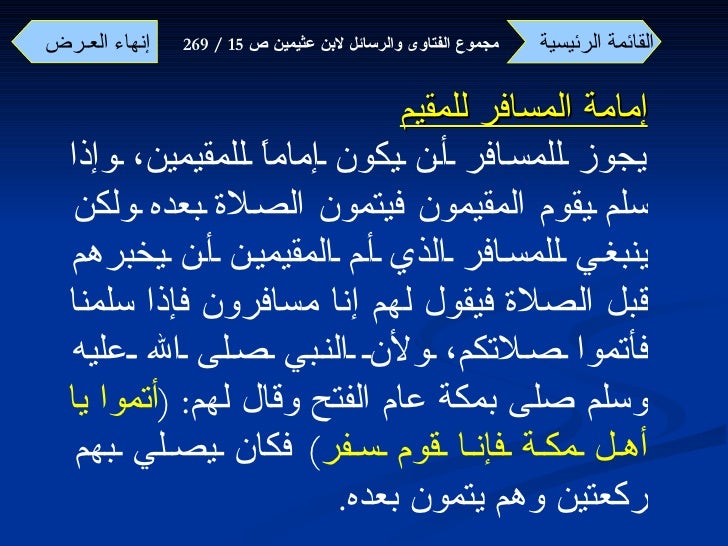 القائمة الرئيسية

مجموع الفتاوى والرسائل لابن عثيمين ص 15 / 269

إنهاء العرض

إمامة المسافر للمقيم

يجوز للمسافر أن يكون إماماً للمقيمين، وإذا سلم يقوم المقيمون فيتمون الصلاة بعده ولكن ينبغي للمسافر الذي أم المقيمين أن يخبرهم قبل الصلاة فيقول لهم إنا مسافرون فإذا سلمنا فأتموا صلاتكم، ولأن النبي صلى الله عليه وسلم صلى بمكة عام الفتح وقال لهم: (أتموا يا أهل مكة فإنا قوم سفر) فكان يصلي بهم ركعتين وهم يتمون بعده.